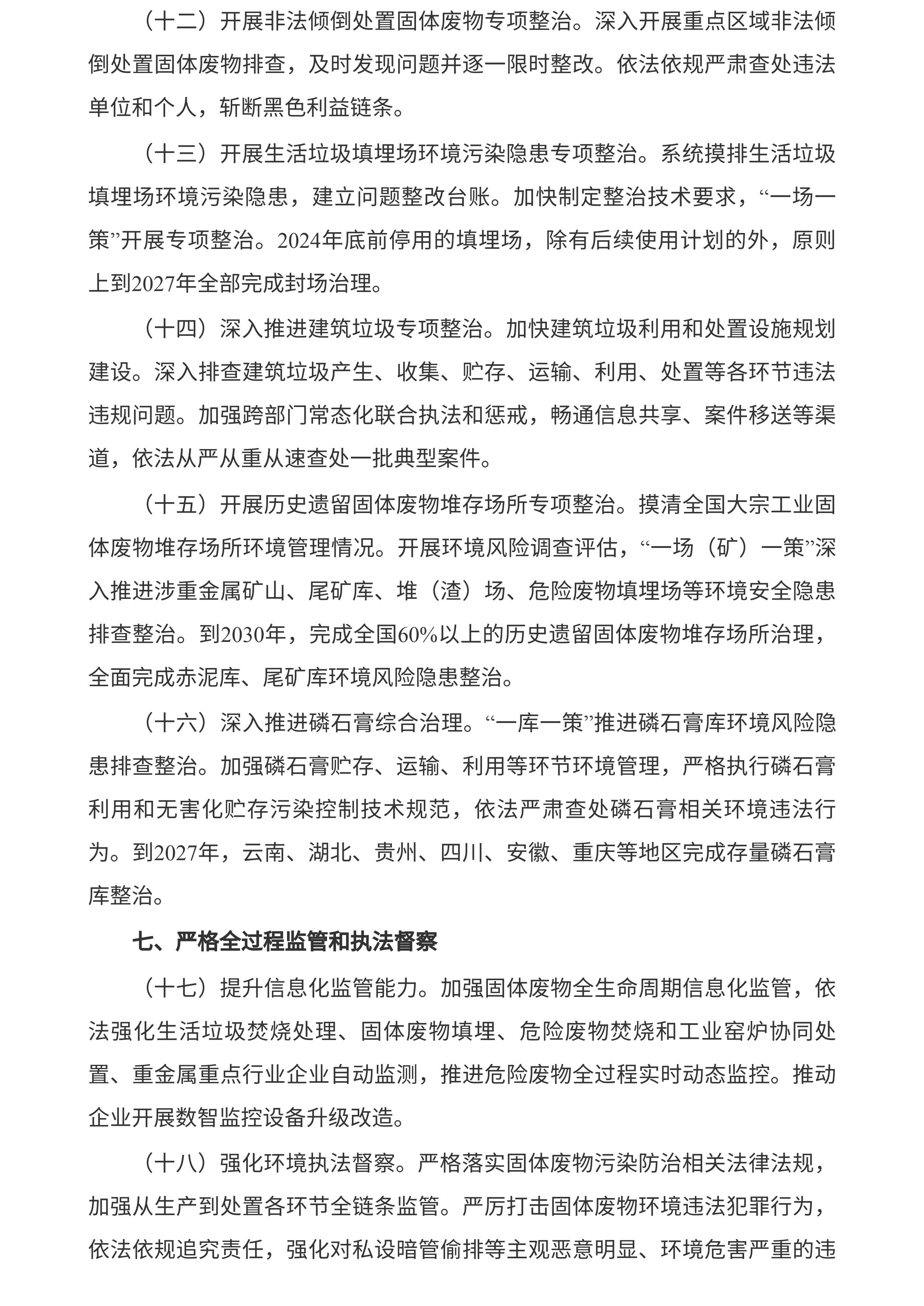 （十二）开展非法倾倒处置固体废物专项整治。深入开展重点区域非法倾倒处置固体废物排查，及时发现问题并逐一限时整改。依法依规严肃查处违法单位和个人，斩断黑色利益链条。

（十三）开展生活垃圾填埋场环境污染隐患专项整治。系统摸排生活垃圾填埋场环境污染隐患，建立问题整改台账。加快制定整治技术要求，“一场一策”开展专项整治。2024年底前停用的填埋场，除有后续使用计划的外，原则上到2027年全部完成封场治理。

（十四）深入推进建筑垃圾专项整治。加快建筑垃圾利用和处置设施规划建设。深入排查建筑垃圾产生、收集、贮存、运输、利用、处置等各环节违法违规问题。加强跨部门常态化联合执法和惩戒，畅通信息共享、案件移送等渠道，依法从严从重从速查处一批典型案件。

（十五）开展历史遗留固体废物堆存场所专项整治。摸清全国大宗工业固体废物堆存场所环境管理情况。开展环境风险调查评估，“一场（矿）一策”深入推进涉重金属矿山、尾矿库、堆（渣）场、危险废物填埋场等环境安全隐患排查整治。到2030年，完成全国60%以上的历史遗留固体废物堆存场所治理，全面完成赤泥库、尾矿库环境风险隐患整治。

（十六）深入推进磷石膏综合治理。“一库一策”推进磷石膏库环境风险隐患排查整治。加强磷石膏贮存、运输、利用等环节环境管理，严格执行磷石膏利用和无害化贮存污染控制技术规范，依法严肃查处磷石膏相关环境违法行为。到2027年，云南、湖北、贵州、四川、安徽、重庆等地区完成存量磷石膏库整治。

七、严格全过程监管和执法督察

（十七）提升信息化监管能力。加强固体废物全生命周期信息化监管，依法强化生活垃圾焚烧处理、固体废物填埋、危险废物焚烧和工业窑炉协同处置、重金属重点行业企业自动监测，推进危险废物全过程实时动态监控。推动企业开展数智监控设备升级改造。

（十八）强化环境执法督察。严格落实固体废物污染防治相关法律法规，加强从生产到处置各环节全链条监管。严厉打击固体废物环境违法犯罪行为，依法依规追究责任，强化对私设暗管偷排等主观恶意明显、环境危害严重的违